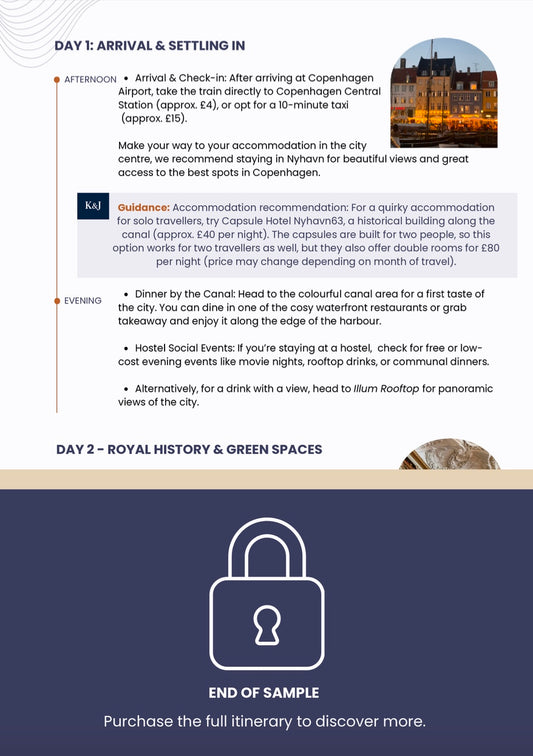 DAY 1: ARRIVAL & SETTLING IN

AFTERNOON

• Arrival & Check-in: After arriving at Copenhagen Airport, take the train directly to Copenhagen Central Station (approx. £4), or opt for a 10-minute taxi (approx. £15).

Make your way to your accommodation in the city centre, we recommend staying in Nyhavn for beautiful views and great access to the best spots in Copenhagen.

K&J

Guidance: Accommodation recommendation: For a quirky accommodation for solo travellers, try Capsule Hotel Nyhavn63, a historical building along the canal (approx. £40 per night). The capsules are built for two people, so this option works for two travellers as well, but they also offer double rooms for £80 per night (price may change depending on month of travel).

EVENING

• Dinner by the Canal: Head to the colourful canal area for a first taste of the city. You can dine in one of the cosy waterfront restaurants or grab takeaway and enjoy it along the edge of the harbour.

• Hostel Social Events: If you're staying at a hostel, check for free or low-cost evening events like movie nights, rooftop drinks, or communal dinners.

• Alternatively, for a drink with a view, head to Illum Rooftop for panoramic views of the city.

DAY 2 - ROYAL HISTORY & GREEN SPACES

END OF SAMPLE

Purchase the full itinerary to discover more.